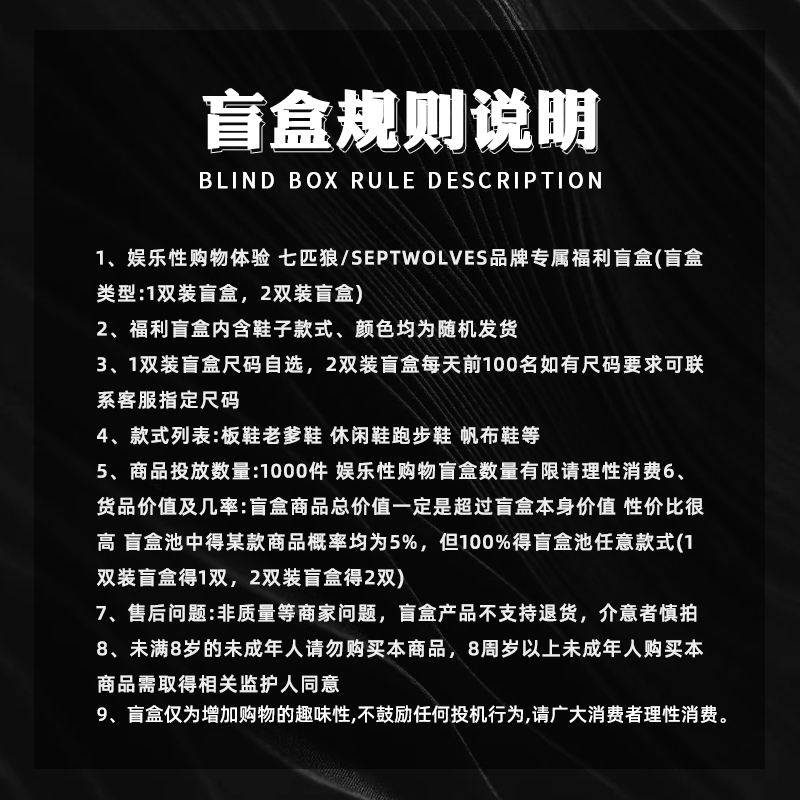 盲盒规则说明

BLIND BOX RULE DESCRIPTION

1、娱乐性购物体验 七匹狼/SEPTWOLVES品牌专属福利盲盒(盲盒类型:1双装盲盒，2双装盲盒)

2、福利盲盒内含鞋子款式、颜色均为随机发货

3、1双装盲盒尺码自选，2双装盲盒每天前100名如有尺码要求可联系客服指定尺码

4、款式列表:板鞋老爹鞋 休闲鞋跑步鞋 帆布鞋等

5、商品投放数量:1000件 娱乐性购物盲盒数量有限请理性消费6、货品价值及几率:盲盒商品总价值一定是超过盲盒本身价值 性价比很高 盲盒池中得某款商品概率均为5%，但100%得盲盒池任意款式(1双装盲盒得1双，2双装盲盒得2双)

7、售后问题:非质量等商家问题，盲盒产品不支持退货，介意者慎拍

8、未满8岁的未成年人请勿购买本商品，8周岁以上未成年人购买本商品需取得相关监护人同意

9、盲盒仅为增加购物的趣味性,不鼓励任何投机行为,请广大消费者理性消费。